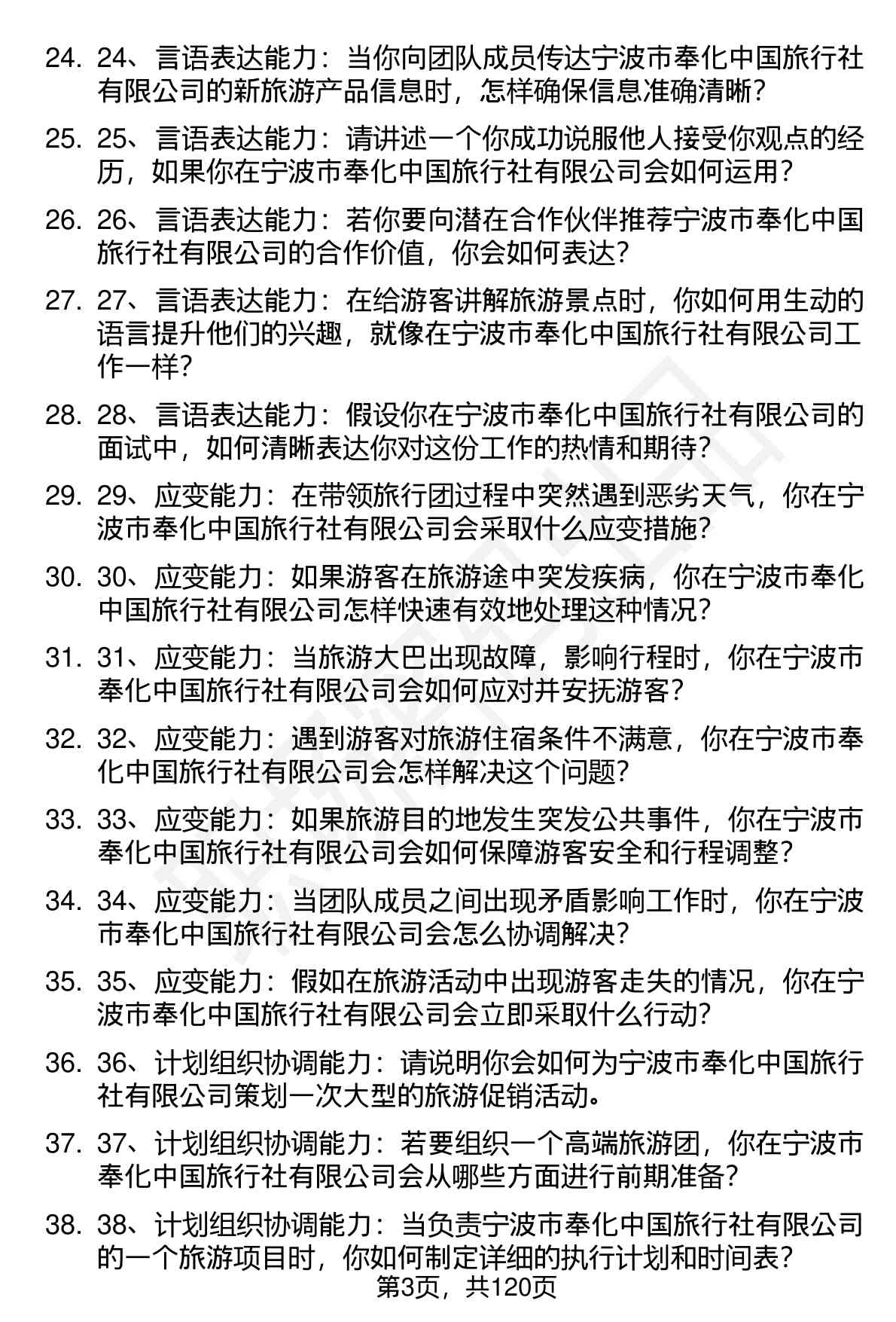 24. 24、言语表达能力：当你向团队成员传达宁波市奉化中国旅行社有限公司的新旅游产品信息时，怎样确保信息准确清晰？

25. 25、言语表达能力：请讲述一个你成功说服他人接受你观点的经历，如果你在宁波市奉化中国旅行社有限公司会如何运用？

26. 26、言语表达能力：若你要向潜在合作伙伴推荐宁波市奉化中国旅行社有限公司的合作价值，你会如何表达？

27. 27、言语表达能力：在给游客讲解旅游景点时，你如何用生动的语言提升他们的兴趣，就像在宁波市奉化中国旅行社有限公司工作一样？

28. 28、言语表达能力：假设你在宁波市奉化中国旅行社有限公司的面试中，如何清晰表达你对这份工作的热情和期待？

29. 29、应变能力：在带领旅行团过程中突然遇到恶劣天气，你在宁波市奉化中国旅行社有限公司会采取什么应变措施？

30. 30、应变能力：如果游客在旅游途中突发疾病，你在宁波市奉化中国旅行社有限公司怎样快速有效地处理这种情况？

31. 31、应变能力：当旅游大巴出现故障，影响行程时，你在宁波市奉化中国旅行社有限公司会如何应对并安抚游客？

32. 32、应变能力：遇到游客对旅游住宿条件不满意，你在宁波市奉化中国旅行社有限公司会怎样解决这个问题？

33. 33、应变能力：如果旅游目的地发生突发公共事件，你在宁波市奉化中国旅行社有限公司会如何保障游客安全和行程调整？

34. 34、应变能力：当团队成员之间出现矛盾影响工作时，你在宁波市奉化中国旅行社有限公司会怎么协调解决？

35. 35、应变能力：假如在旅游活动中出现游客走失的情况，你在宁波市奉化中国旅行社有限公司会立即采取什么行动？

36. 36、计划组织协调能力：请说明你会如何为宁波市奉化中国旅行社有限公司策划一次大型的旅游促销活动。

37. 37、计划组织协调能力：若要组织一个高端旅游团，你在宁波市奉化中国旅行社有限公司会从哪些方面进行前期准备？

38. 38、计划组织协调能力：当负责宁波市奉化中国旅行社有限公司的一个旅游项目时，你如何制定详细的执行计划和时间表？

第3页，共120页